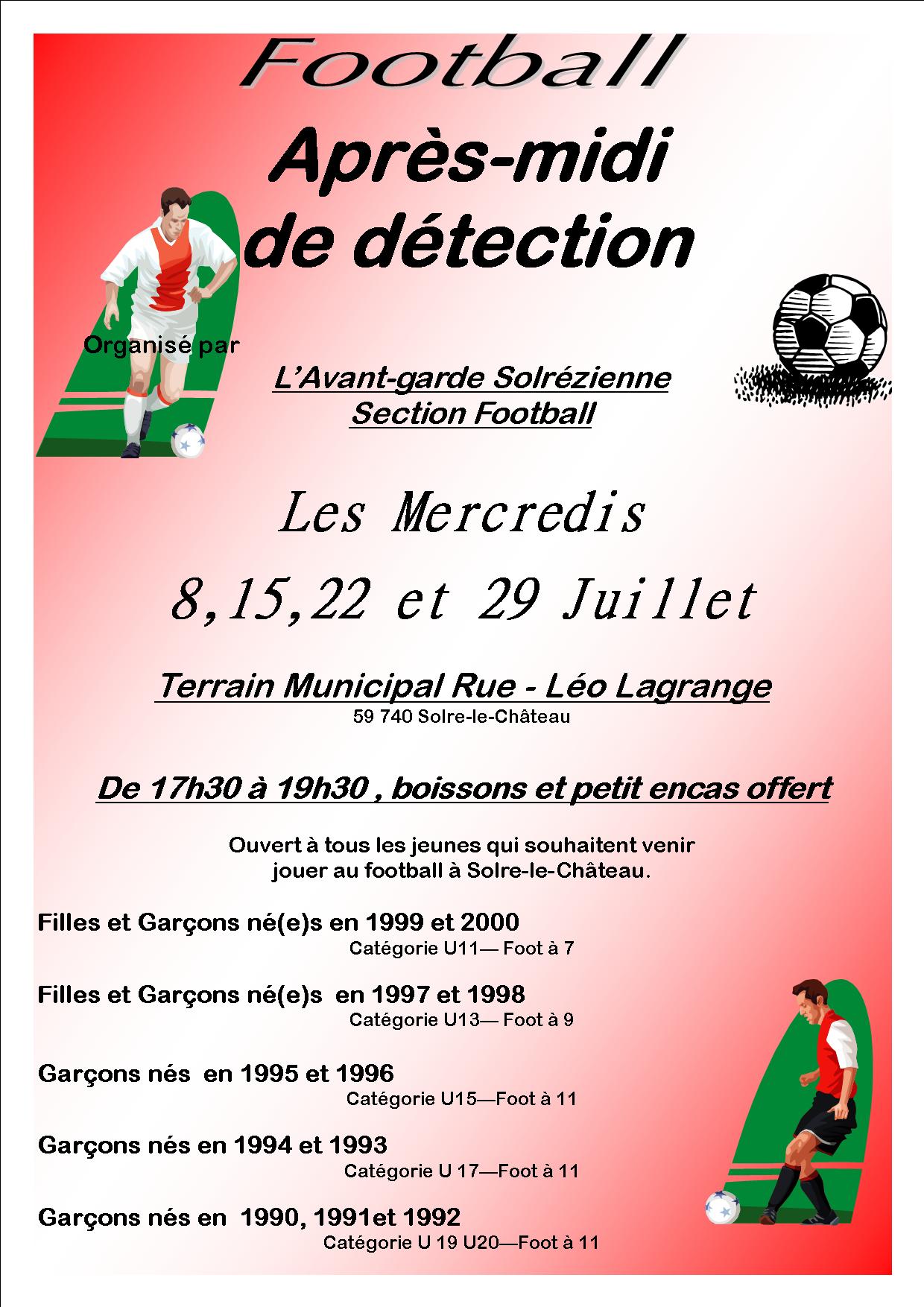 Football

Après-midi de détection

Organisé par

L'Avant-garde Solrézienne
Section Football

Les Mercredis

8,15,22 et 29 Juillet

Terrain Municipal Rue - Léo Lagrange
59 740 Solre-le-Château

De 17h30 à 19h30 , boissons et petit encas offert

Ouvert à tous les jeunes qui souhaitent venir jouer au football à Solre-le-Château.

Filles et Garçons né(e)s en 1999 et 2000
Catégorie U11— Foot à 7

Filles et Garçons né(e)s en 1997 et 1998
Catégorie U13— Foot à 9

Garçons nés en 1995 et 1996
Catégorie U15—Foot à 11

Garçons nés en 1994 et 1993
Catégorie U 17—Foot à 11

Garçons nés en 1990, 1991et 1992
Catégorie U 19 U20—Foot à 11